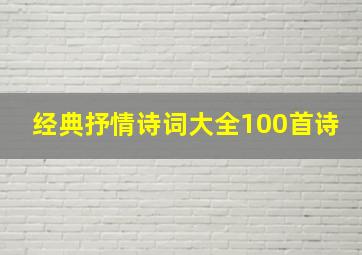 经典抒情诗词大全100首诗